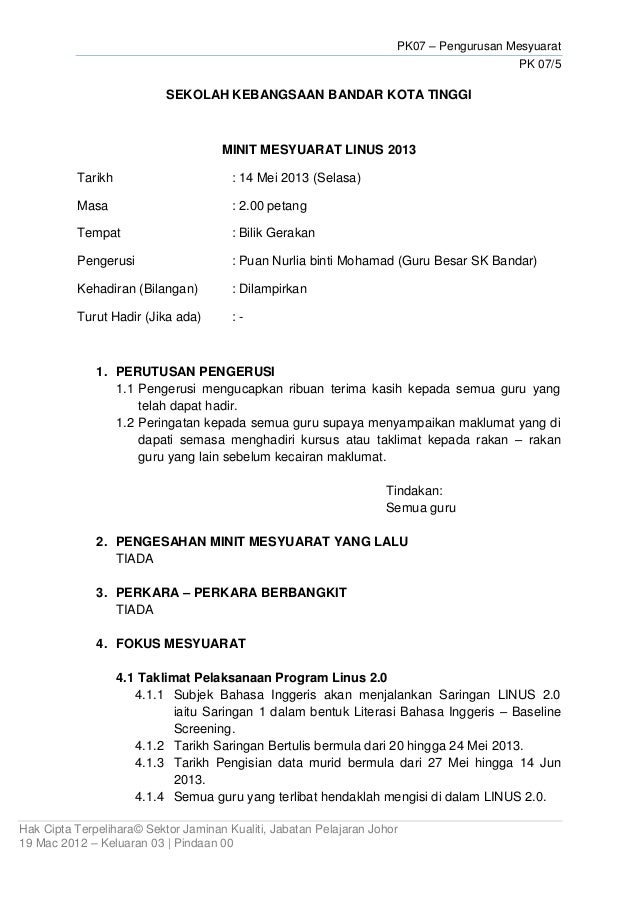 PK07 – Pengurusan Mesyuarat
PK 07/5

SEKOLAH KEBANGSAAN BANDAR KOTA TINGGI

MINIT MESYUARAT LINUS 2013

Tarikh : 14 Mei 2013 (Selasa)

Masa : 2.00 petang

Tempat : Bilik Gerakan

Pengerusi : Puan Nurlia binti Mohamad (Guru Besar SK Bandar)

Kehadiran (Bilangan) : Dilampirkan

Turut Hadir (Jika ada) : -

1. PERUTUSAN PENGERUSI
1.1 Pengerusi mengucapkan ribuan terima kasih kepada semua guru yang telah dapat hadir.
1.2 Peringatan kepada semua guru supaya menyampaikan maklumat yang di dapati semasa menghadiri kursus atau taklimat kepada rakan – rakan guru yang lain sebelum kecairan maklumat.

Tindakan:
Semua guru

2. PENGESAHAN MINIT MESYUARAT YANG LALU
TIADA

3. PERKARA – PERKARA BERBANGKIT
TIADA

4. FOKUS MESYUARAT

4.1 Taklimat Pelaksanaan Program Linus 2.0
4.1.1 Subjek Bahasa Inggeris akan menjalankan Saringan LINUS 2.0 iaitu Saringan 1 dalam bentuk Literasi Bahasa Inggeris – Baseline Screening.
4.1.2 Tarikh Saringan Bertulis bermula dari 20 hingga 24 Mei 2013.
4.1.3 Tarikh Pengisian data murid bermula dari 27 Mei hingga 14 Jun 2013.
4.1.4 Semua guru yang terlibat hendaklah mengisi di dalam LINUS 2.0.

Hak Cipta Terpelihara© Sektor Jaminan Kualiti, Jabatan Pelajaran Johor
19 Mac 2012 – Keluaran 03 | Pindaan 00